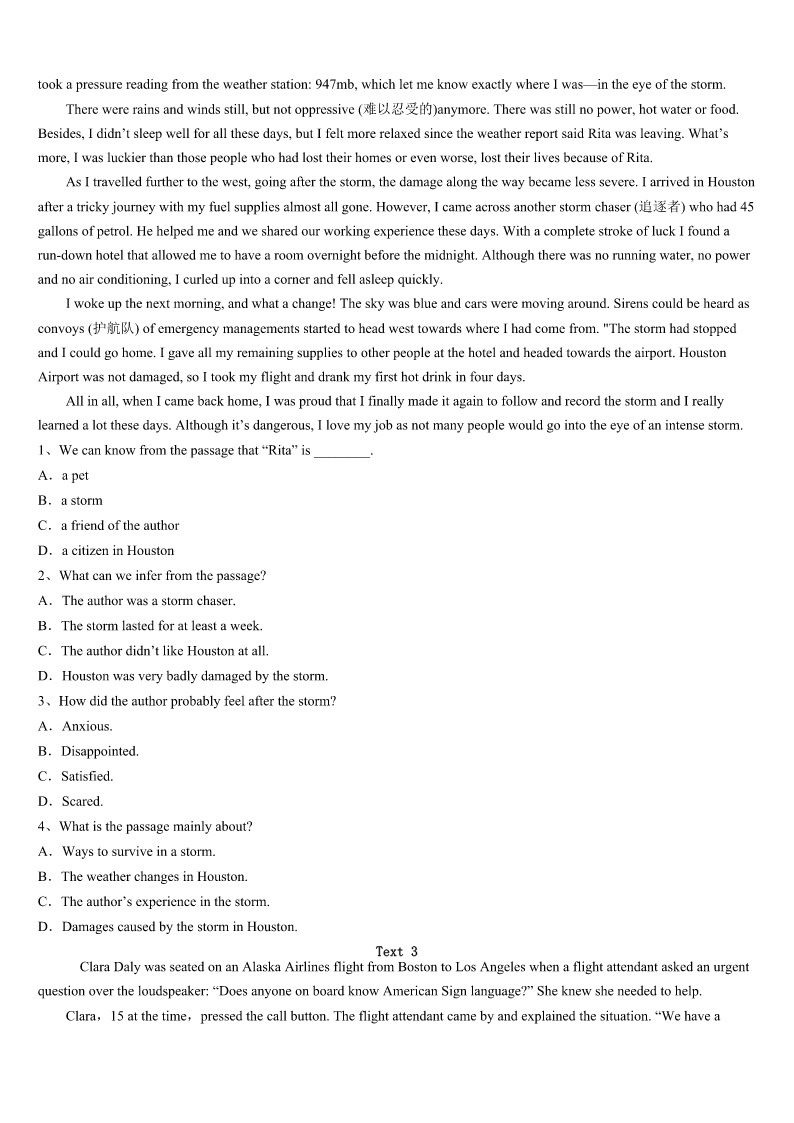 took a pressure reading from the weather station: 947mb, which let me know exactly where I was—in the eye of the storm.

There were rains and winds still, but not oppressive (难以忍受的)anymore. There was still no power, hot water or food. Besides, I didn't sleep well for all these days, but I felt more relaxed since the weather report said Rita was leaving. What's more, I was luckier than those people who had lost their homes or even worse, lost their lives because of Rita.

As I travelled further to the west, going after the storm, the damage along the way became less severe. I arrived in Houston after a tricky journey with my fuel supplies almost all gone. However, I came across another storm chaser (追逐者) who had 45 gallons of petrol. He helped me and we shared our working experience these days. With a complete stroke of luck I found a run-down hotel that allowed me to have a room overnight before the midnight. Although there was no running water, no power and no air conditioning, I curled up into a corner and fell asleep quickly.

I woke up the next morning, and what a change! The sky was blue and cars were moving around. Sirens could be heard as convoys (护航队) of emergency managements started to head west towards where I had come from. "The storm had stopped and I could go home. I gave all my remaining supplies to other people at the hotel and headed towards the airport. Houston Airport was not damaged, so I took my flight and drank my first hot drink in four days.

All in all, when I came back home, I was proud that I finally made it again to follow and record the storm and I really learned a lot these days. Although it's dangerous, I love my job as not many people would go into the eye of an intense storm.

1、We can know from the passage that "Rita" is ________.

A．a pet

B．a storm

C．a friend of the author

D．a citizen in Houston

2、What can we infer from the passage?

A．The author was a storm chaser.

B．The storm lasted for at least a week.

C．The author didn't like Houston at all.

D．Houston was very badly damaged by the storm.

3、How did the author probably feel after the storm?

A．Anxious.

B．Disappointed.

C．Satisfied.

D．Scared.

4、What is the passage mainly about?

A．Ways to survive in a storm.

B．The weather changes in Houston.

C．The author's experience in the storm.

D．Damages caused by the storm in Houston.

Text 3

Clara Daly was seated on an Alaska Airlines flight from Boston to Los Angeles when a flight attendant asked an urgent question over the loudspeaker: "Does anyone on board know American Sign language?" She knew she needed to help.

Clara，15 at the time，pressed the call button. The flight attendant came by and explained the situation. "We have a